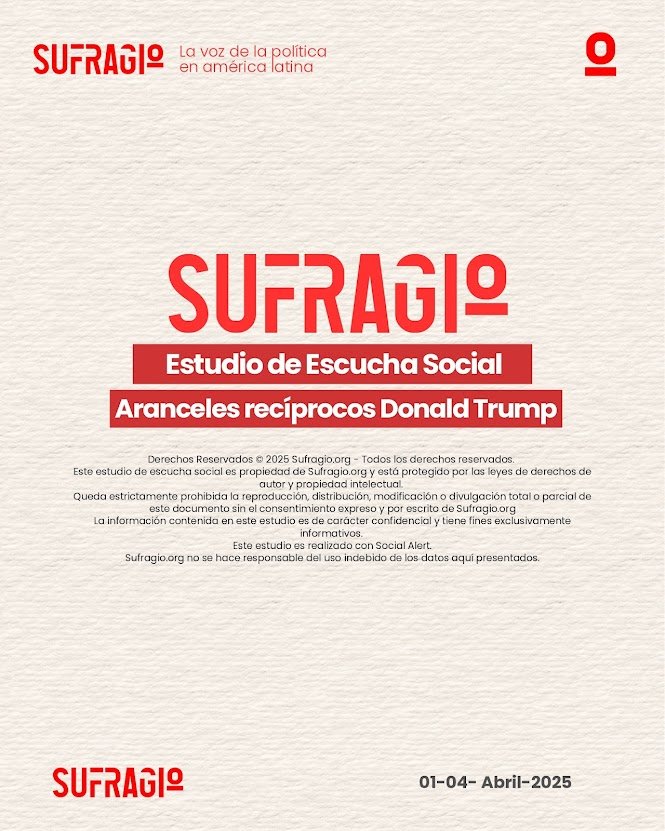 SUFRAGIO La voz de la política en américa latina

SUFRAGIO

Estudio de Escucha Social

Aranceles recíprocos Donald Trump

Derechos Reservados © 2025 Sufragio.org - Todos los derechos reservados.
Este estudio de escucha social es propiedad de Sufragio.org y está protegido por las leyes de derechos de autor y propiedad intelectual.
Queda estrictamente prohibida la reproducción, distribución, modificación o divulgación total o parcial de este documento sin el consentimiento expreso y por escrito de Sufragio.org
La información contenida en este estudio es de carácter confidencial y tiene fines exclusivamente informativos.
Este estudio es realizado con Social Alert.
Sufragio.org no se hace responsable del uso indebido de los datos aquí presentados.

SUFRAGIO

01-04- Abril-2025